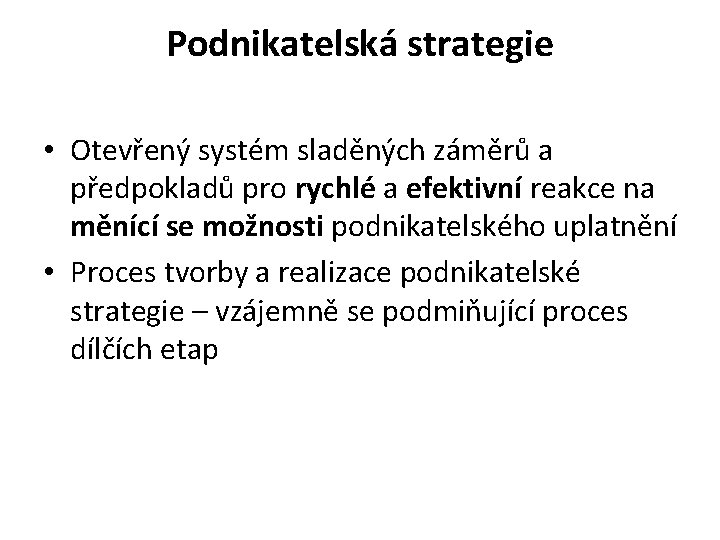 Podnikatelská strategie

• Otevřený systém sladěných záměrů a předpokladů pro rychlé a efektivní reakce na měnící se možnosti podnikatelského uplatnění
• Proces tvorby a realizace podnikatelské strategie – vzájemně se podmiňující proces dílčích etap